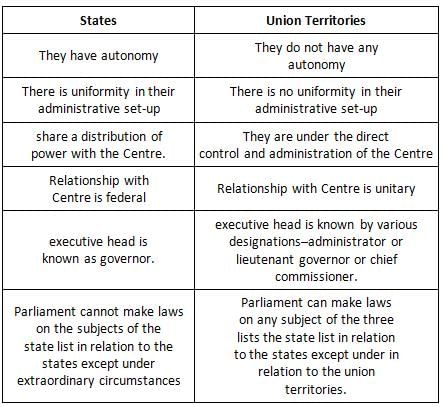 | States | Union Territories |
|---|---|
| They have autonomy | They do not have any autonomy |
| There is uniformity in their administrative set-up | There is no uniformity in their administrative set-up |
| share a distribution of power with the Centre. | They are under the direct control and administration of the Centre |
| Relationship with Centre is federal | Relationship with Centre is unitary |
| executive head is known as governor. | executive head is known by various designations–administrator or lieutenant governor or chief commissioner. |
| Parliament cannot make laws on the subjects of the state list in relation to the states except under extraordinary circumstances | Parliament can make laws on any subject of the three lists the state list in relation to the states except under in relation to the union territories. |